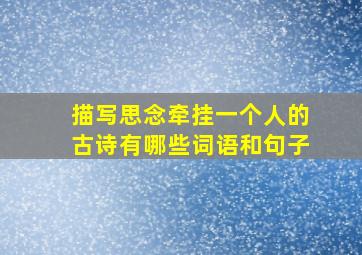 描写思念牵挂一个人的古诗有哪些词语和句子